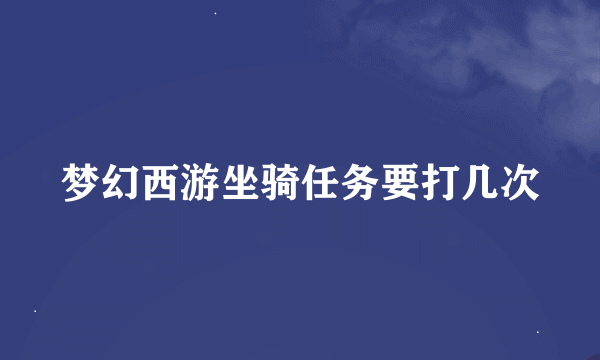 梦幻西游坐骑任务要打几次